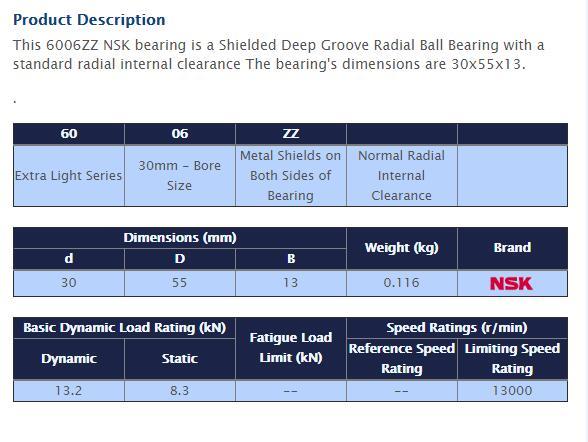 Product Description

This 6006ZZ NSK bearing is a Shielded Deep Groove Radial Ball Bearing with a standard radial internal clearance The bearing's dimensions are 30x55x13.

.

| 60 | 06 | ZZ | | |
|---|---|---|---|---|
| Extra Light Series | 30mm - Bore Size | Metal Shields on Both Sides of Bearing | Normal Radial Internal Clearance | |

| Dimensions (mm) | | | Weight (kg) | Brand |
|---|---|---|---|---|
| d | D | B | | |
| 30 | 55 | 13 | 0.116 | NSK |

| Basic Dynamic Load Rating (kN) | | Fatigue Load Limit (kN) | Speed Ratings (r/min) | |
|---|---|---|---|---|
| Dynamic | Static | | Reference Speed Rating | Limiting Speed Rating |
| 13.2 | 8.3 | -- | -- | 13000 |